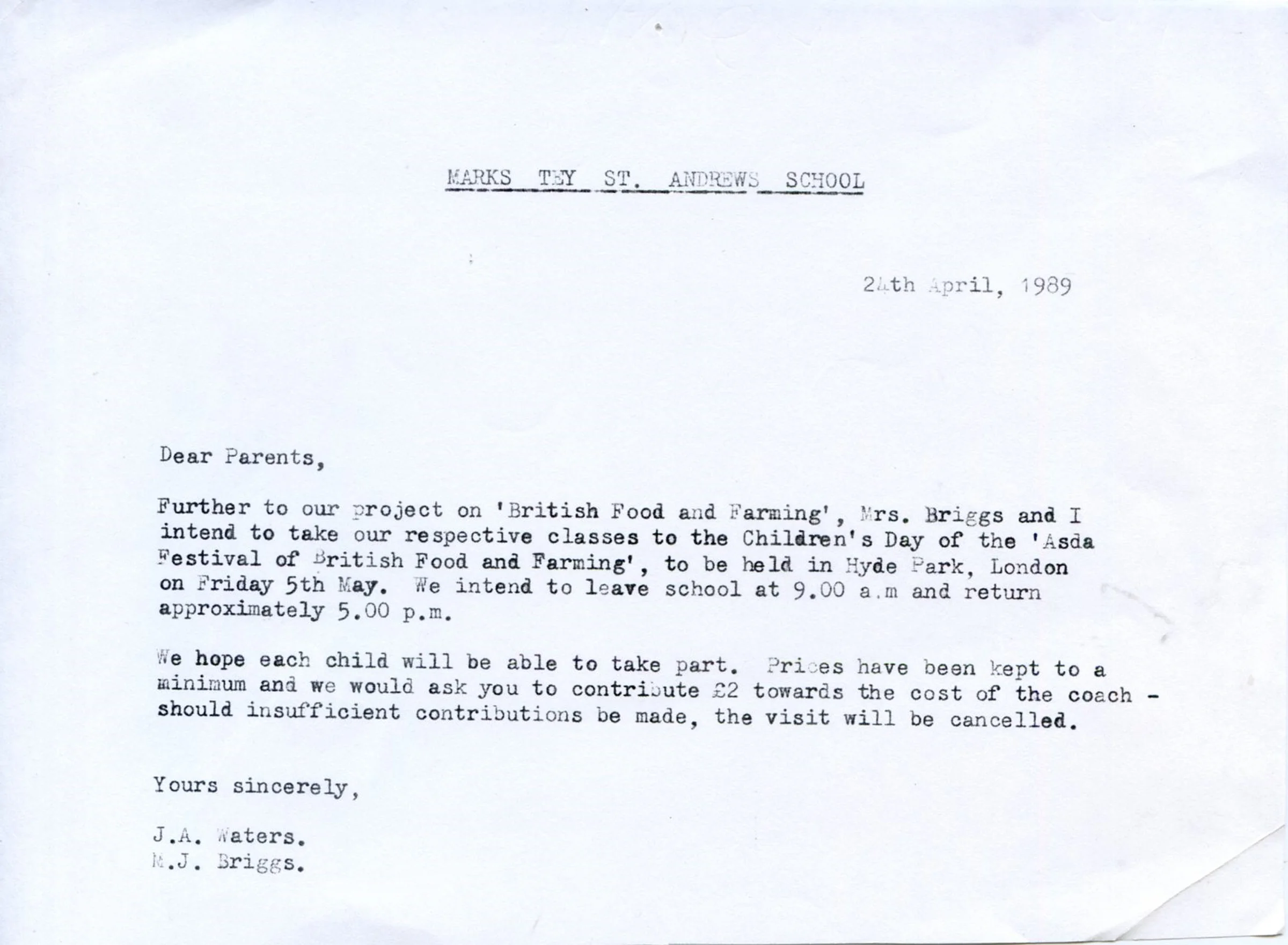 MARKS TEY ST. ANDREWS SCHOOL

24th April, 1989

Dear Parents,

Further to our project on 'British Food and Farming', Mrs. Briggs and I intend to take our respective classes to the Children's Day of the 'Asda Festival of British Food and Farming', to be held in Hyde Park, London on Friday 5th May. We intend to leave school at 9.00 a.m and return approximately 5.00 p.m.

We hope each child will be able to take part. Prices have been kept to a minimum and we would ask you to contribute £2 towards the cost of the coach - should insufficient contributions be made, the visit will be cancelled.

Yours sincerely,

J.A. Waters.
M.J. Briggs.